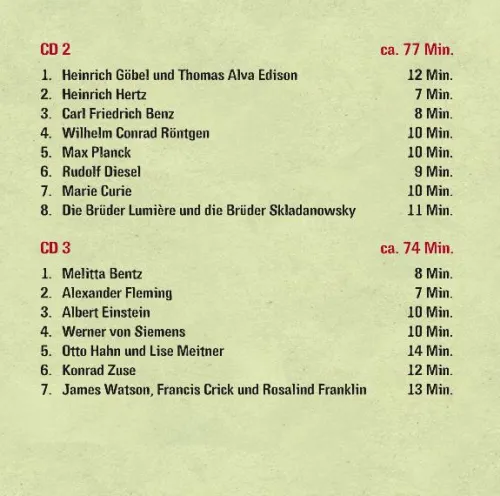 CD 2 ca. 77 Min.

1. Heinrich Göbel und Thomas Alva Edison 12 Min.
2. Heinrich Hertz 7 Min.
3. Carl Friedrich Benz 8 Min.
4. Wilhelm Conrad Röntgen 10 Min.
5. Max Planck 10 Min.
6. Rudolf Diesel 9 Min.
7. Marie Curie 10 Min.
8. Die Brüder Lumière und die Brüder Skladanowsky 11 Min.

CD 3 ca. 74 Min.

1. Melitta Bentz 8 Min.
2. Alexander Fleming 7 Min.
3. Albert Einstein 10 Min.
4. Werner von Siemens 10 Min.
5. Otto Hahn und Lise Meitner 14 Min.
6. Konrad Zuse 12 Min.
7. James Watson, Francis Crick und Rosalind Franklin 13 Min.